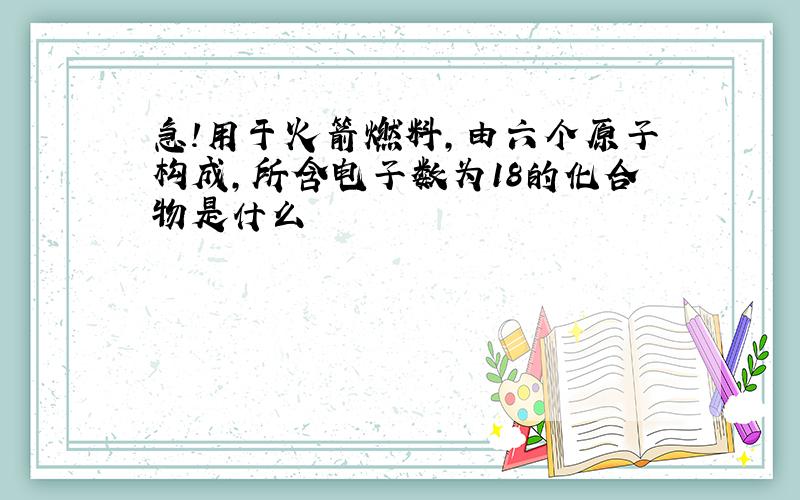 急!用于火箭燃料,由六个原子构成,所含电子数为18的化合物是什么